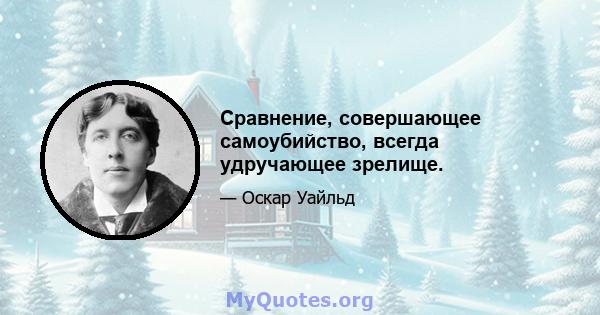 Сравнение, совершающее самоубийство, всегда удручающее зрелище.

— Оскар Уайльд

MyQuotes.org